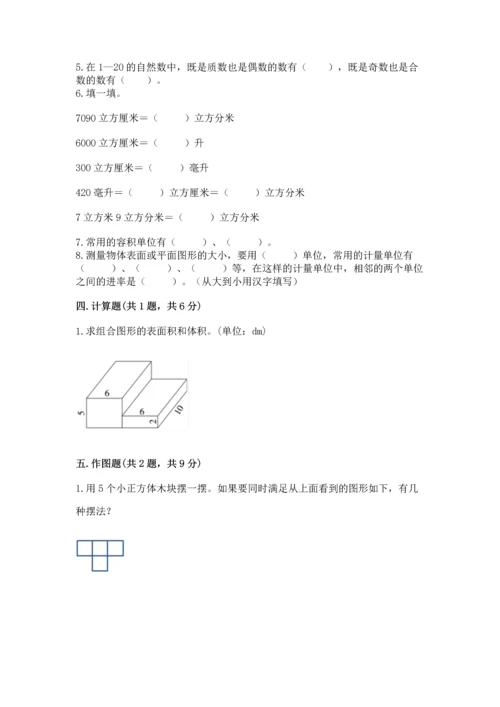 5. 在 1—20 的自然数中，既是质数也是偶数的数有（　　），既是奇数也是合数的数有（　　）。
6. 填一填。

7090 立方厘米＝（　　）立方分米

6000 立方厘米＝（　　）升

300 立方厘米＝（　　）毫升

420 毫升＝（　　）立方厘米＝（　　）立方分米

7 立方米 9 立方分米＝（　　）立方分米

7. 常用的容积单位有（　　）、（　　）。
8. 测量物体表面或平面图形的大小，要用（　　）单位，常用的计量单位有（　　）、（　　）、（　　）等，在这样的计量单位中，相邻的两个单位之间的进率是（　　）。（从大到小用汉字填写）

四. 计算题(共 1 题，共 6 分)

1. 求组合图形的表面积和体积。(单位：dm)

6
5
6
2
10

五. 作图题(共 2 题，共 9 分)

1. 用 5 个小正方体木块摆一摆。如果要同时满足从上面看到的图形如下，有几种摆法？